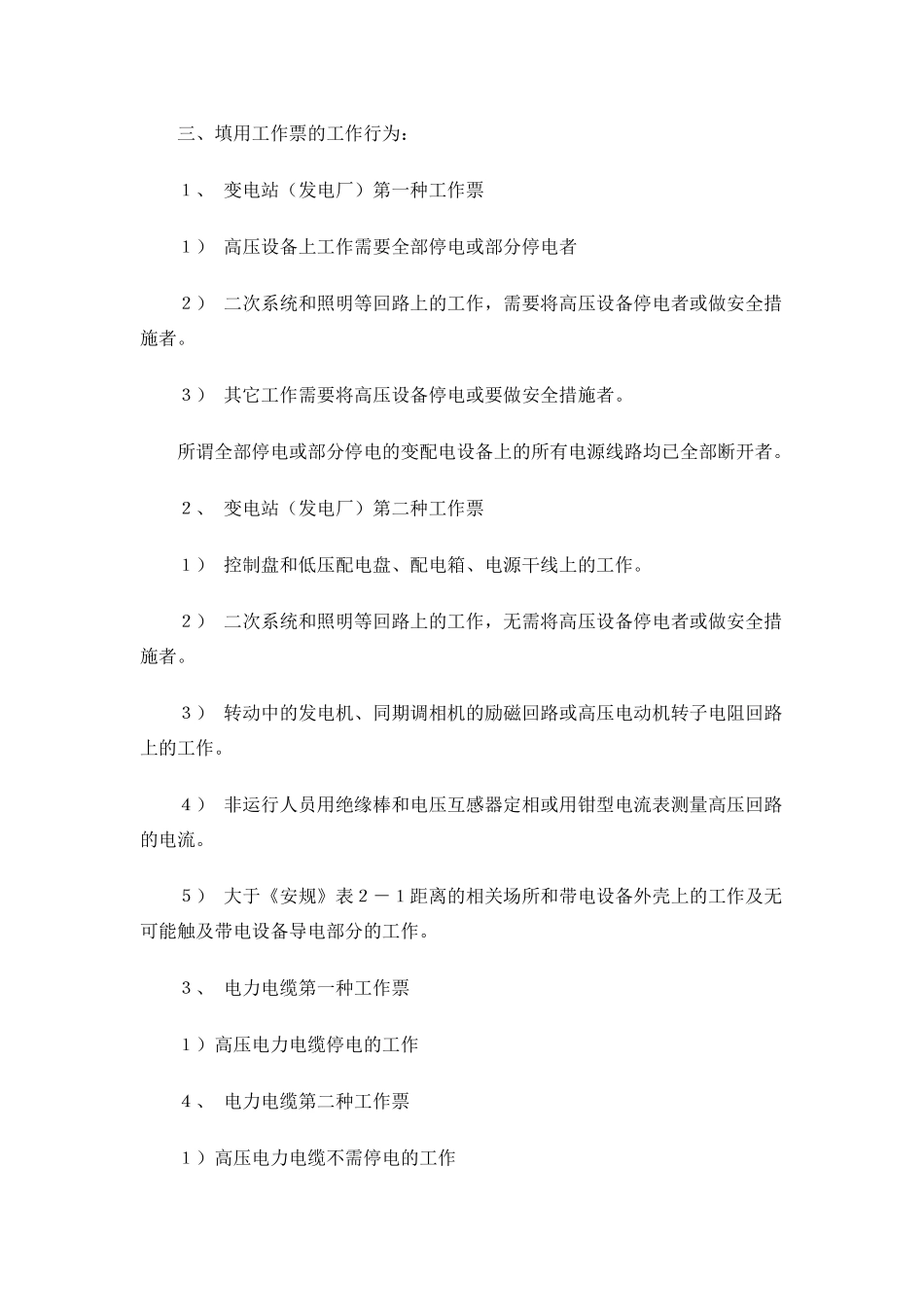 三、填用工作票的工作行为：

１、 变电站（发电厂）第一种工作票

１） 高压设备上工作需要全部停电或部分停电者

２） 二次系统和照明等回路上的工作，需要将高压设备停电者或做安全措施者。

３） 其它工作需要将高压设备停电或要做安全措施者。

所谓全部停电或部分停电的变配电设备上的所有电源线路均已全部断开者。

２、 变电站（发电厂）第二种工作票

１） 控制盘和低压配电盘、配电箱、电源干线上的工作。

２） 二次系统和照明等回路上的工作，无需将高压设备停电者或做安全措施者。

３） 转动中的发电机、同期调相机的励磁回路或高压电动机转子电阻回路上的工作。

４） 非运行人员用绝缘棒和电压互感器定相或用钳型电流表测量高压回路的电流。

５） 大于《安规》表２－１距离的相关场所和带电设备外壳上的工作及无可能触及带电设备导电部分的工作。

３、 电力电缆第一种工作票

１）高压电力电缆停电的工作

４、 电力电缆第二种工作票

１）高压电力电缆不需停电的工作